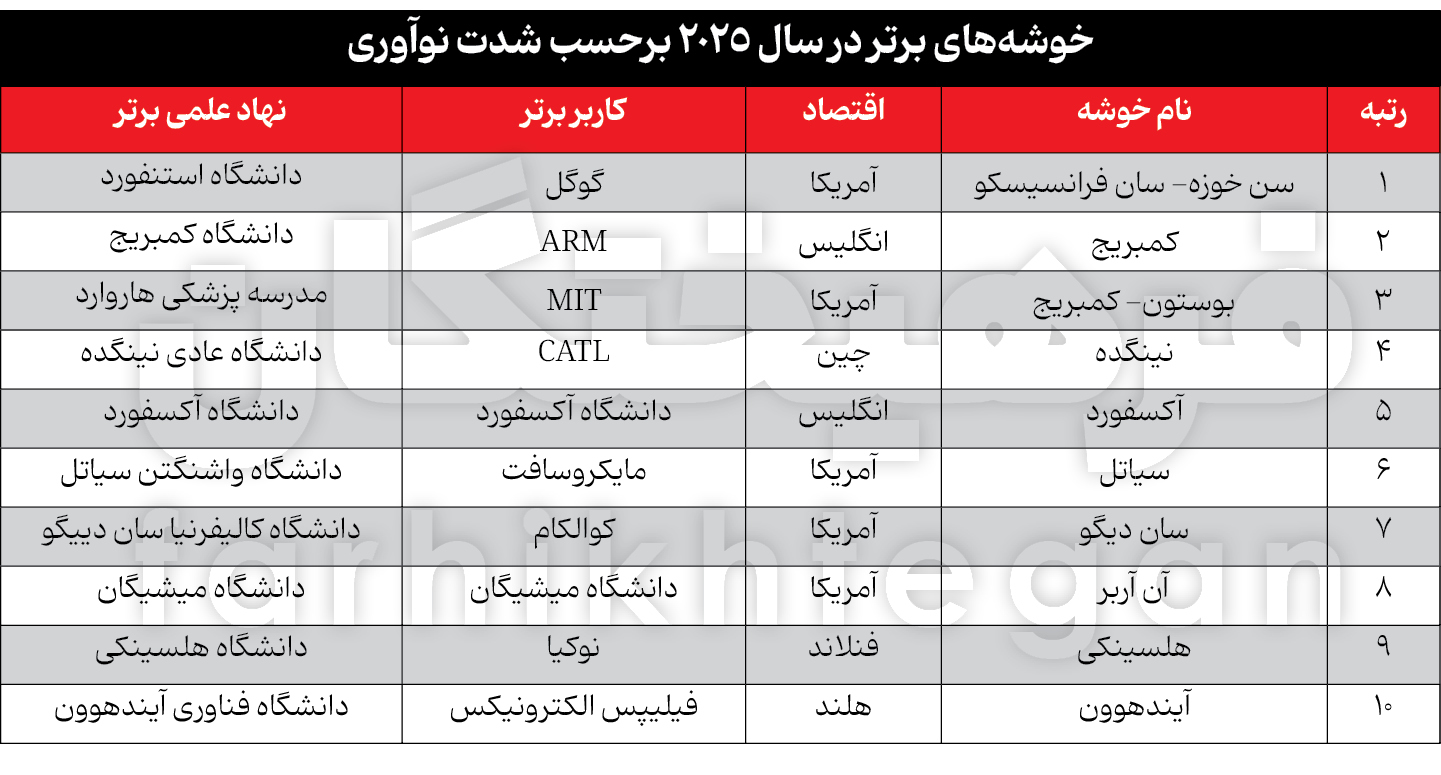 خوشه‌های برتر در سال ۲۰۲۵ برحسب شدت نوآوری

| رتبه | نام خوشه | اقتصاد | کاربر برتر | نهاد علمی برتر |
|---|---|---|---|---|
| ۱ | سن خوزه- سان فرانسیسکو | آمریکا | گوگل | دانشگاه استنفورد |
| ۲ | کمبریج | انگلیس | ARM | دانشگاه کمبریج |
| ۳ | بوستون- کمبریج | آمریکا | MIT | مدرسه پزشکی هاروارد |
| ۴ | نینگده | چین | CATL | دانشگاه عادی نینگده |
| ۵ | آکسفورد | انگلیس | دانشگاه آکسفورد | دانشگاه آکسفورد |
| ۶ | سیاتل | آمریکا | مایکروسافت | دانشگاه واشنگتن سیاتل |
| ۷ | سان دیگو | آمریکا | کوالکام | دانشگاه کالیفرنیا سان دییگو |
| ۸ | آن آربر | آمریکا | دانشگاه میشیگان | دانشگاه میشیگان |
| ۹ | هلسینکی | فنلاند | نوکیا | دانشگاه هلسینکی |
| ۱۰ | آیندهوون | هلند | فیلیپس الکترونیکس | دانشگاه فناوری آیندهوون |

farhikhtegan